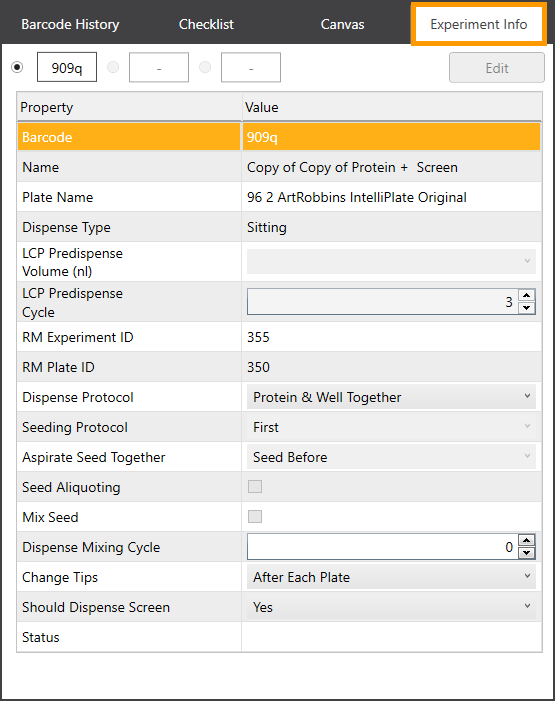 Barcode History Checklist Canvas Experiment Info

909q - - Edit

| Property | Value |
|---|---|
| Barcode | 909q |
| Name | Copy of Copy of Protein + Screen |
| Plate Name | 96 2 ArtRobbins IntelliPlate Original |
| Dispense Type | Sitting |
| LCP Predispense Volume (nl) | |
| LCP Predispense Cycle | 3 |
| RM Experiment ID | 355 |
| RM Plate ID | 350 |
| Dispense Protocol | Protein & Well Together |
| Seeding Protocol | First |
| Aspirate Seed Together | Seed Before |
| Seed Aliquoting | |
| Mix Seed | |
| Dispense Mixing Cycle | 0 |
| Change Tips | After Each Plate |
| Should Dispense Screen | Yes |
| Status | |